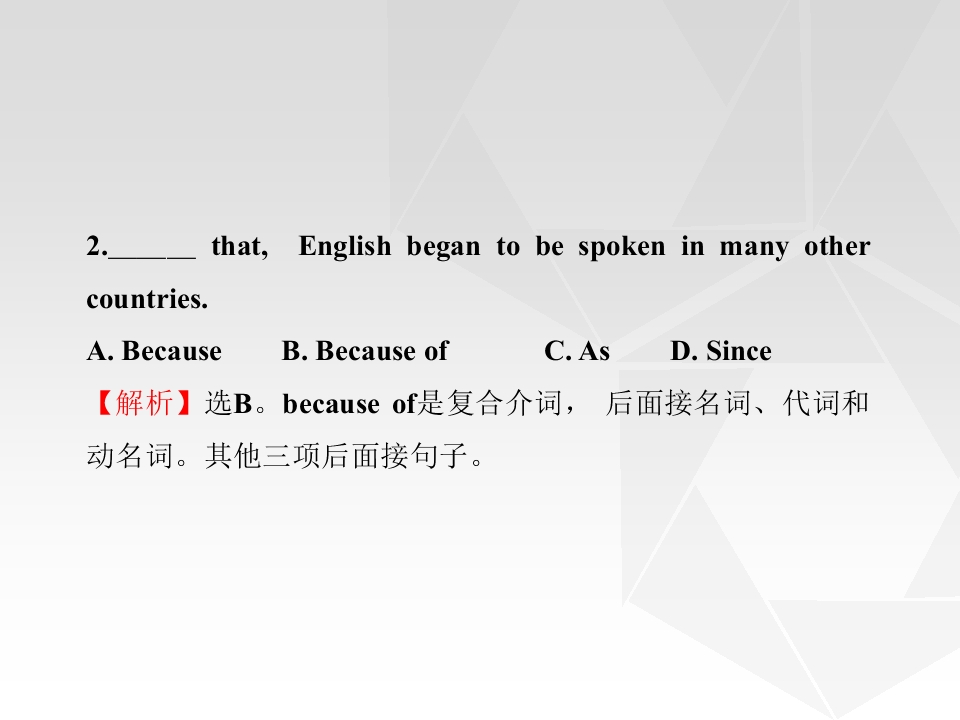 2.____ that, English began to be spoken in many other countries.

A. Because B. Because of C. As D. Since

【解析】选B。because of是复合介词，后面接名词、代词和动名词。其他三项后面接句子。